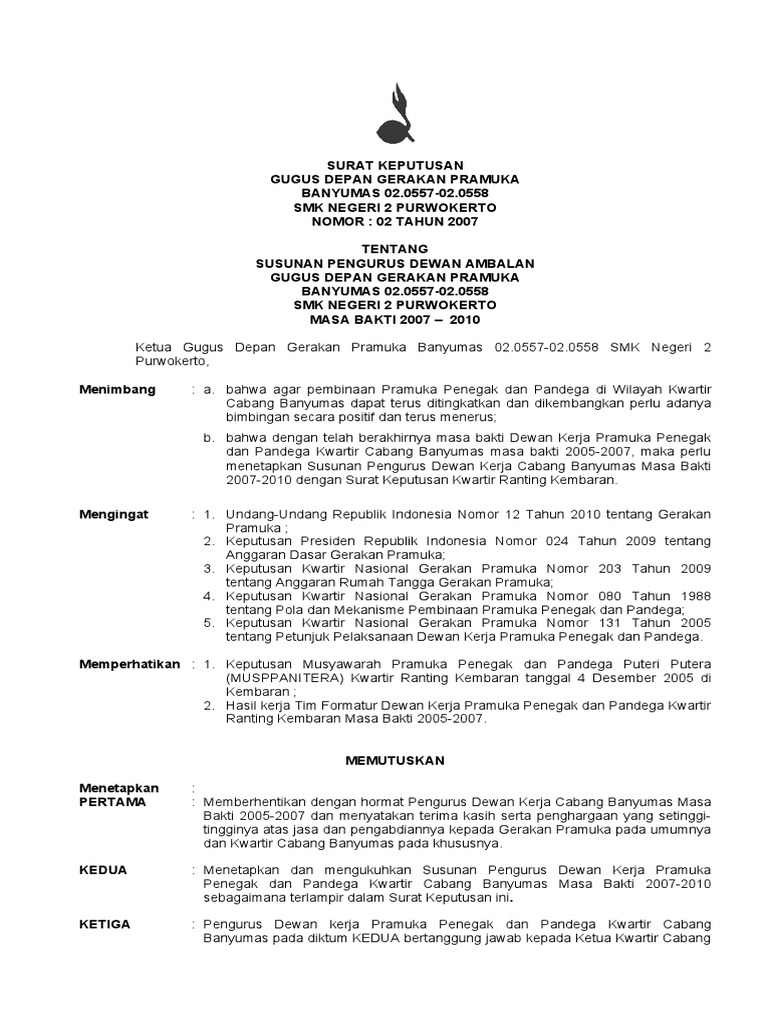 SURAT KEPUTUSAN
GUGUS DEPAN GERAKAN PRAMUKA
BANYUMAS 02.0557-02.0558
SMK NEGERI 2 PURWOKERTO
NOMOR : 02 TAHUN 2007

TENTANG
SUSUNAN PENGURUS DEWAN AMBALAN
GUGUS DEPAN GERAKAN PRAMUKA
BANYUMAS 02.0557-02.0558
SMK NEGERI 2 PURWOKERTO
MASA BAKTI 2007 – 2010

Ketua Gugus Depan Gerakan Pramuka Banyumas 02.0557-02.0558 SMK Negeri 2 Purwokerto,

Menimbang : a. bahwa agar pembinaan Pramuka Penegak dan Pandega di Wilayah Kwartir Cabang Banyumas dapat terus ditingkatkan dan dikembangkan perlu adanya bimbingan secara positif dan terus menerus;

b. bahwa dengan telah berakhirnya masa bakti Dewan Kerja Pramuka Penegak dan Pandega Kwartir Cabang Banyumas masa bakti 2005-2007, maka perlu menetapkan Susunan Pengurus Dewan Kerja Cabang Banyumas Masa Bakti 2007-2010 dengan Surat Keputusan Kwartir Ranting Kembaran.

Mengingat : 1. Undang-Undang Republik Indonesia Nomor 12 Tahun 2010 tentang Gerakan Pramuka ;
2. Keputusan Presiden Republik Indonesia Nomor 024 Tahun 2009 tentang Anggaran Dasar Gerakan Pramuka;
3. Keputusan Kwartir Nasional Gerakan Pramuka Nomor 203 Tahun 2009 tentang Anggaran Rumah Tangga Gerakan Pramuka;
4. Keputusan Kwartir Nasional Gerakan Pramuka Nomor 080 Tahun 1988 tentang Pola dan Mekanisme Pembinaan Pramuka Penegak dan Pandega;
5. Keputusan Kwartir Nasional Gerakan Pramuka Nomor 131 Tahun 2005 tentang Petunjuk Pelaksanaan Dewan Kerja Pramuka Penegak dan Pandega.

Memperhatikan : 1. Keputusan Musyawarah Pramuka Penegak dan Pandega Puteri Putera (MUSPPANITERA) Kwartir Ranting Kembaran tanggal 4 Desember 2005 di Kembaran ;
2. Hasil kerja Tim Formatur Dewan Kerja Pramuka Penegak dan Pandega Kwartir Ranting Kembaran Masa Bakti 2005-2007.

MEMUTUSKAN

Menetapkan :
PERTAMA : Memberhentikan dengan hormat Pengurus Dewan Kerja Cabang Banyumas Masa Bakti 2005-2007 dan menyatakan terima kasih serta penghargaan yang setinggi-tingginya atas jasa dan pengabdiannya kepada Gerakan Pramuka pada umumnya dan Kwartir Cabang Banyumas pada khususnya.

KEDUA : Menetapkan dan mengukuhkan Susunan Pengurus Dewan Kerja Pramuka Penegak dan Pandega Kwartir Cabang Banyumas Masa Bakti 2007-2010 sebagaimana terlampir dalam Surat Keputusan ini.

KETIGA : Pengurus Dewan kerja Pramuka Penegak dan Pandega Kwartir Cabang Banyumas pada diktum KEDUA bertanggung jawab kepada Ketua Kwartir Cabang